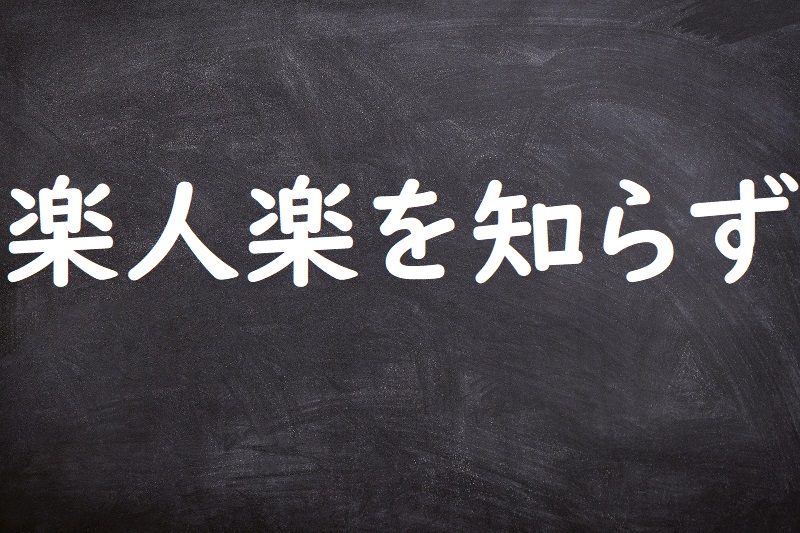 楽人楽を知らず